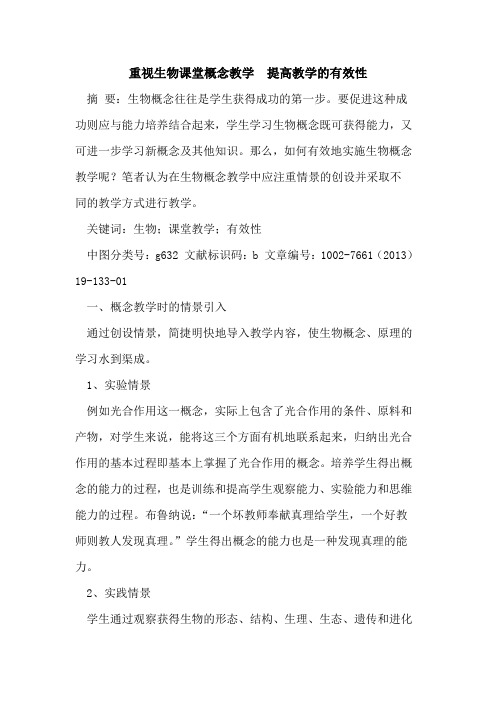 重视生物课堂概念教学　提高教学的有效性

摘　要：生物概念往往是学生获得成功的第一步。要促进这种成功则应与能力培养结合起来，学生学习生物概念既可获得能力，又可进一步学习新概念及其他知识。那么，如何有效地实施生物概念教学呢？笔者认为在生物概念教学中应注重情景的创设并采取不同的教学方式进行教学。

关键词：生物；课堂教学；有效性

中图分类号：g632 文献标识码：b 文章编号：1002-7661（2013）19-133-01

一、概念教学时的情景引入

通过创设情景，简捷明快地导入教学内容，使生物概念、原理的学习水到渠成。

1、实验情景

例如光合作用这一概念，实际上包含了光合作用的条件、原料和产物，对学生来说，能将这三个方面有机地联系起来，归纳出光合作用的基本过程即基本上掌握了光合作用的概念。培养学生得出概念的能力的过程，也是训练和提高学生观察能力、实验能力和思维能力的过程。布鲁纳说：“一个坏教师奉献真理给学生，一个好教师则教人发现真理。”学生得出概念的能力也是一种发现真理的能力。

2、实践情景

学生通过观察获得生物的形态、结构、生理、生态、遗传和进化